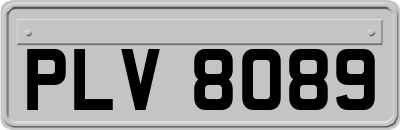 PLV 8089